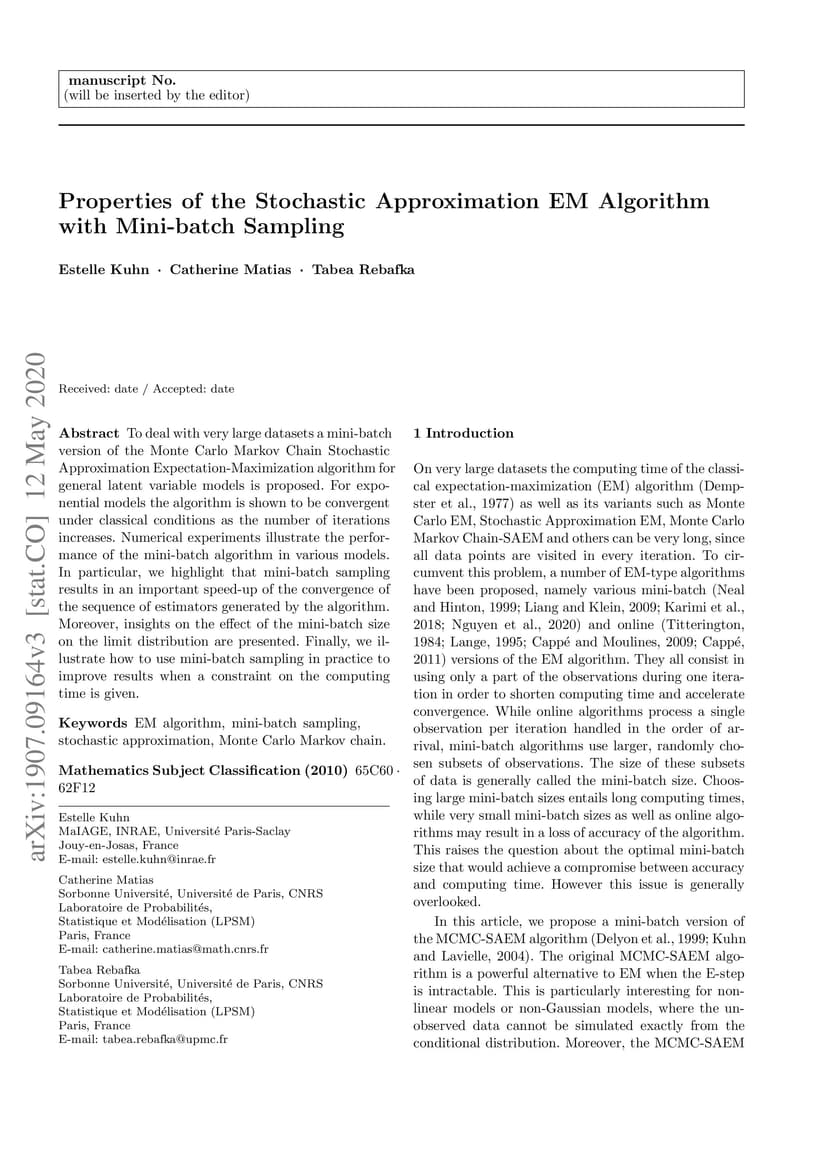 manuscript No.
(will be inserted by the editor)

Properties of the Stochastic Approximation EM Algorithm with Mini-batch Sampling

Estelle Kuhn · Catherine Matias · Tabea Rebafka

arXiv:1907.09164v3 [stat.CO] 12 May 2020

Received: date / Accepted: date

Abstract To deal with very large datasets a mini-batch version of the Monte Carlo Markov Chain Stochastic Approximation Expectation-Maximization algorithm for general latent variable models is proposed. For exponential models the algorithm is shown to be convergent under classical conditions as the number of iterations increases. Numerical experiments illustrate the performance of the mini-batch algorithm in various models. In particular, we highlight that mini-batch sampling results in an important speed-up of the convergence of the sequence of estimators generated by the algorithm. Moreover, insights on the effect of the mini-batch size on the limit distribution are presented. Finally, we illustrate how to use mini-batch sampling in practice to improve results when a constraint on the computing time is given.

Keywords EM algorithm, mini-batch sampling, stochastic approximation, Monte Carlo Markov chain.

Mathematics Subject Classification (2010) 65C60 · 62F12

Estelle Kuhn
MaIAGE, INRAE, Université Paris-Saclay
Jouy-en-Josas, France
E-mail: estelle.kuhn@inrae.fr

Catherine Matias
Sorbonne Université, Université de Paris, CNRS
Laboratoire de Probabilités,
Statistique et Modélisation (LPSM)
Paris, France
E-mail: catherine.matias@math.cnrs.fr

Tabea Rebafka
Sorbonne Université, Université de Paris, CNRS
Laboratoire de Probabilités,
Statistique et Modélisation (LPSM)
Paris, France
E-mail: tabea.rebafka@upmc.fr

1 Introduction

On very large datasets the computing time of the classical expectation-maximization (EM) algorithm (Dempster et al., 1977) as well as its variants such as Monte Carlo EM, Stochastic Approximation EM, Monte Carlo Markov Chain-SAEM and others can be very long, since all data points are visited in every iteration. To circumvent this problem, a number of EM-type algorithms have been proposed, namely various mini-batch (Neal and Hinton, 1999; Liang and Klein, 2009; Karimi et al., 2018; Nguyen et al., 2020) and online (Titterington, 1984; Lange, 1995; Cappé and Moulines, 2009; Cappé, 2011) versions of the EM algorithm. They all consist in using only a part of the observations during one iteration in order to shorten computing time and accelerate convergence. While online algorithms process a single observation per iteration handled in the order of arrival, mini-batch algorithms use larger, randomly chosen subsets of observations. The size of these subsets of data is generally called the mini-batch size. Choosing large mini-batch sizes entails long computing times, while very small mini-batch sizes as well as online algorithms may result in a loss of accuracy of the algorithm. This raises the question about the optimal mini-batch size that would achieve a compromise between accuracy and computing time. However this issue is generally overlooked.

In this article, we propose a mini-batch version of the MCMC-SAEM algorithm (Delyon et al., 1999; Kuhn and Lavielle, 2004). The original MCMC-SAEM algorithm is a powerful alternative to EM when the E-step is intractable. This is particularly interesting for nonlinear models or non-Gaussian models, where the unobserved data cannot be simulated exactly from the conditional distribution. Moreover, the MCMC-SAEM